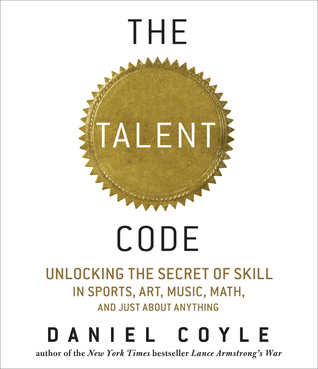 THE

TALENT

CODE

UNLOCKING THE SECRET OF SKILL
IN SPORTS, ART, MUSIC, MATH,
AND JUST ABOUT ANYTHING

DANIEL COYLE

author of the New York Times bestseller Lance Armstrong's War